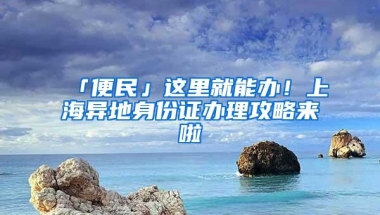 「便民」这里就能办！上海异地身份证办理攻略来啦